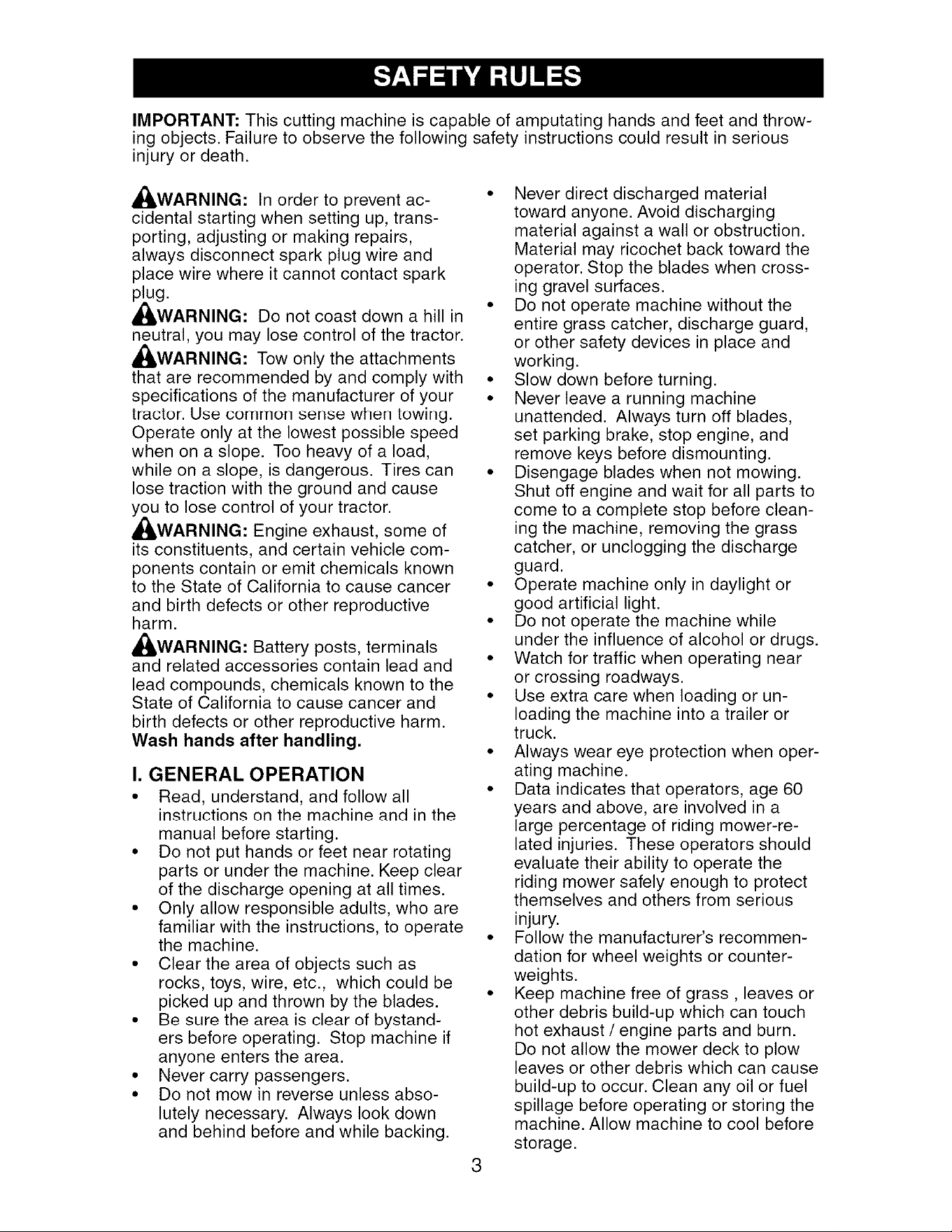 SAFETY RULES

IMPORTANT: This cutting machine is capable of amputating hands and feet and throwing objects. Failure to observe the following safety instructions could result in serious injury or death.

WARNING: In order to prevent accidental starting when setting up, transporting, adjusting or making repairs, always disconnect spark plug wire and place wire where it cannot contact spark plug.

WARNING: Do not coast down a hill in neutral, you may lose control of the tractor.

WARNING: Tow only the attachments that are recommended by and comply with specifications of the manufacturer of your tractor. Use common sense when towing. Operate only at the lowest possible speed when on a slope. Too heavy of a load, while on a slope, is dangerous. Tires can lose traction with the ground and cause you to lose control of your tractor.

WARNING: Engine exhaust, some of its constituents, and certain vehicle components contain or emit chemicals known to the State of California to cause cancer and birth defects or other reproductive harm.

WARNING: Battery posts, terminals and related accessories contain lead and lead compounds, chemicals known to the State of California to cause cancer and birth defects or other reproductive harm. Wash hands after handling.

I. GENERAL OPERATION

• Read, understand, and follow all instructions on the machine and in the manual before starting.
• Do not put hands or feet near rotating parts or under the machine. Keep clear of the discharge opening at all times.
• Only allow responsible adults, who are familiar with the instructions, to operate the machine.
• Clear the area of objects such as rocks, toys, wire, etc., which could be picked up and thrown by the blades.
• Be sure the area is clear of bystanders before operating. Stop machine if anyone enters the area.
• Never carry passengers.
• Do not mow in reverse unless absolutely necessary. Always look down and behind before and while backing.
• Never direct discharged material toward anyone. Avoid discharging material against a wall or obstruction. Material may ricochet back toward the operator. Stop the blades when crossing gravel surfaces.
• Do not operate machine without the entire grass catcher, discharge guard, or other safety devices in place and working.
• Slow down before turning.
• Never leave a running machine unattended. Always turn off blades, set parking brake, stop engine, and remove keys before dismounting.
• Disengage blades when not mowing. Shut off engine and wait for all parts to come to a complete stop before cleaning the machine, removing the grass catcher, or unclogging the discharge guard.
• Operate machine only in daylight or good artificial light.
• Do not operate the machine while under the influence of alcohol or drugs.
• Watch for traffic when operating near or crossing roadways.
• Use extra care when loading or unloading the machine into a trailer or truck.
• Always wear eye protection when operating machine.
• Data indicates that operators, age 60 years and above, are involved in a large percentage of riding mower-related injuries. These operators should evaluate their ability to operate the riding mower safely enough to protect themselves and others from serious injury.
• Follow the manufacturer's recommendation for wheel weights or counterweights.
• Keep machine free of grass , leaves or other debris build-up which can touch hot exhaust / engine parts and burn. Do not allow the mower deck to plow leaves or other debris which can cause build-up to occur. Clean any oil or fuel spillage before operating or storing the machine. Allow machine to cool before storage.

3